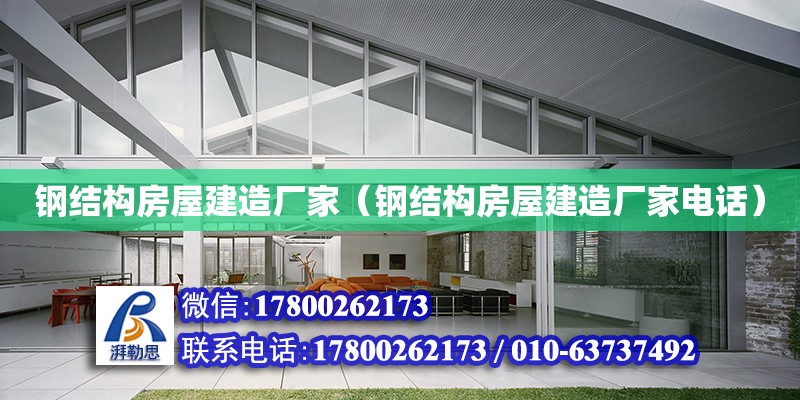 钢结构房屋建造厂家（钢结构房屋建造厂家电话）

湃勒思

微信：17800262173

联系电话：17800262173 / 010-63737492